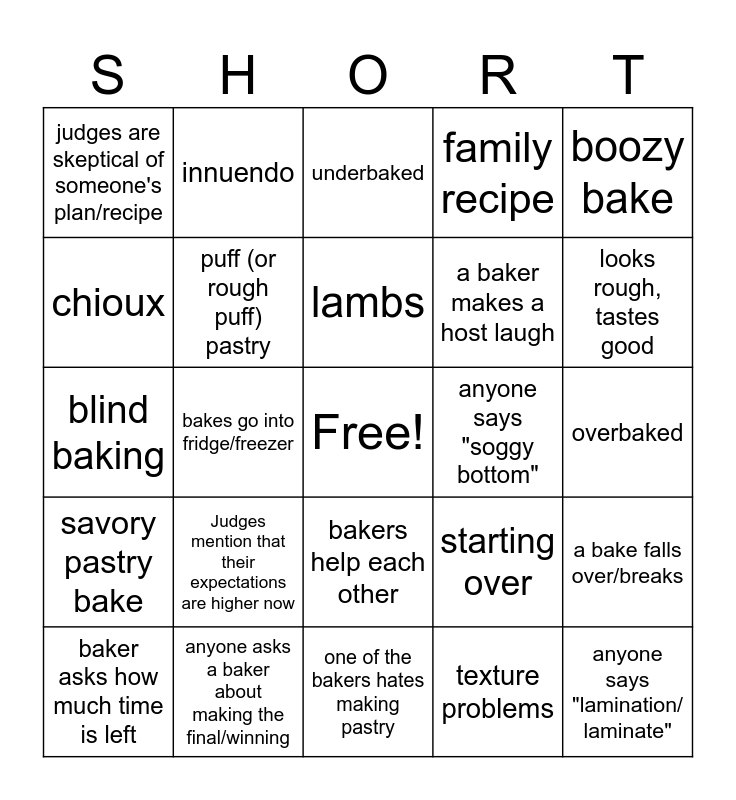 | S | H | O | R | T |
|---|---|---|---|---|
| judges are skeptical of someone's plan/recipe | innuendo | underbaked | family recipe | boozy bake |
| chioux | puff (or rough puff) pastry | lambs | a baker makes a host laugh | looks rough, tastes good |
| blind baking | bakes go into fridge/freezer | Free! | anyone says "soggy bottom" | overbaked |
| savory pastry bake | Judges mention that their expectations are higher now | bakers help each other | starting over | a bake falls over/breaks |
| baker asks how much time is left | anyone asks a baker about making the final/winning | one of the bakers hates making pastry | texture problems | anyone says "lamination/ laminate" |